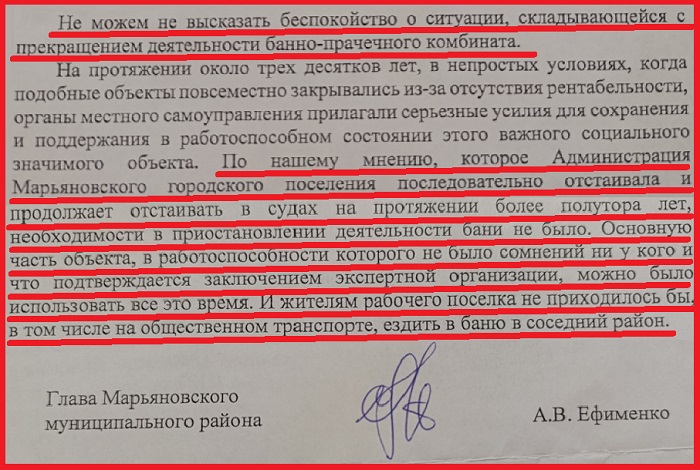 Не можем не высказать беспокойство о ситуации, складывающейся с прекращением деятельности банно-прачечного комбината.

На протяжении около трех десятков лет, в непростых условиях, когда подобные объекты повсеместно закрывались из-за отсутствия рентабельности, органы местного самоуправления прилагали серьезные усилия для сохранения и поддержания в работоспособном состоянии этого важного социального значимого объекта. По нашему мнению, которое Администрация Марьяновского городского поселения последовательно отстаивала и продолжает отстаивать в судах на протяжении более полутора лет, необходимости в приостановлении деятельности бани не было. Основную часть объекта, в работоспособности которого не было сомнений ни у кого и что подтверждается заключением экспертной организации, можно было использовать все это время. И жителям рабочего поселка не приходилось бы, в том числе на общественном транспорте, ездить в баню в соседний район.

Глава Марьяновского
муниципального района

А.В. Ефименко